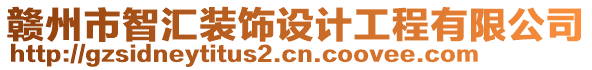 赣州市智汇装饰设计工程有限公司
http://gzsidneytitus2.cn.coovee.com